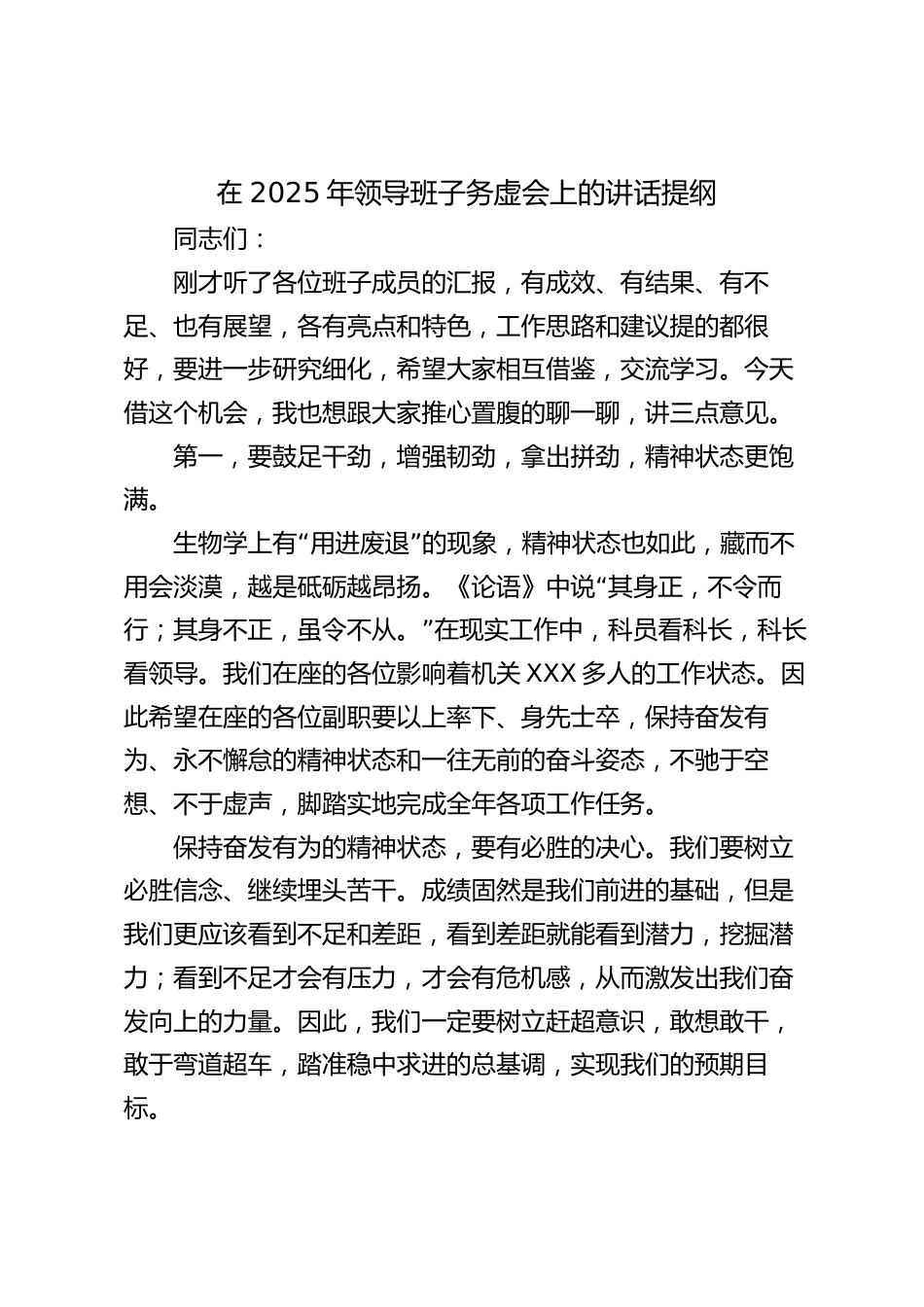 在 2025 年领导班子务虚会上的讲话提纲

同志们：

刚才听了各位班子成员的汇报，有成效、有结果、有不足、也有展望，各有亮点和特色，工作思路和建议提的都很好，要进一步研究细化，希望大家相互借鉴，交流学习。今天借这个机会，我也想跟大家推心置腹的聊一聊，讲三点意见。

第一，要鼓足干劲，增强韧劲，拿出拼劲，精神状态更饱满。

生物学上有“用进废退”的现象，精神状态也如此，藏而不用会淡漠，越是砥砺越昂扬。《论语》中说“其身正，不令而行；其身不正，虽令不从。”在现实工作中，科员看科长，科长看领导。我们在座的各位影响着机关 XXX 多人的工作状态。因此希望在座的各位副职要以上率下、身先士卒，保持奋发有为、永不懈怠的精神状态和一往无前的奋斗姿态，不驰于空想、不于虚声，脚踏实地完成全年各项工作任务。

保持奋发有为的精神状态，要有必胜的决心。我们要树立必胜信念、继续埋头苦干。成绩固然是我们前进的基础，但是我们更应该看到不足和差距，看到差距就能看到潜力，挖掘潜力；看到不足才会有压力，才会有危机感，从而激发出我们奋发向上的力量。因此，我们一定要树立赶超意识，敢想敢干，敢于弯道超车，踏准稳中求进的总基调，实现我们的预期目标。